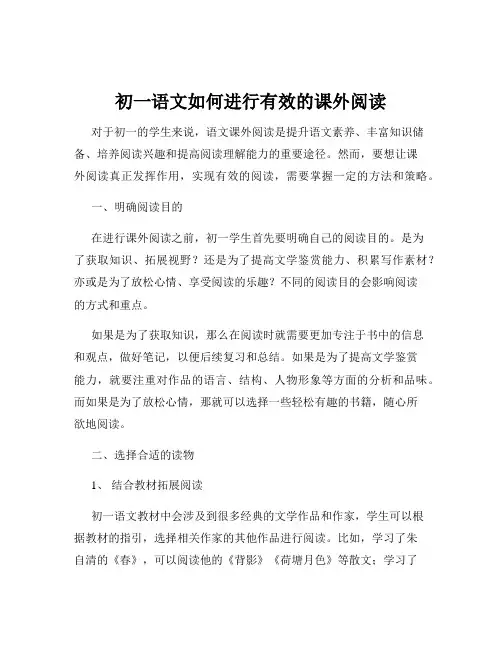 初一语文如何进行有效的课外阅读

对于初一的学生来说，语文课外阅读是提升语文素养、丰富知识储备、培养阅读兴趣和提高阅读理解能力的重要途径。然而，要想让课外阅读真正发挥作用，实现有效的阅读，需要掌握一定的方法和策略。

一、明确阅读目的

在进行课外阅读之前，初一学生首先要明确自己的阅读目的。是为了获取知识、拓展视野？还是为了提高文学鉴赏能力、积累写作素材？亦或是为了放松心情、享受阅读的乐趣？不同的阅读目的会影响阅读的方式和重点。

如果是为了获取知识，那么在阅读时就需要更加专注于书中的信息和观点，做好笔记，以便后续复习和总结。如果是为了提高文学鉴赏能力，就要注重对作品的语言、结构、人物形象等方面的分析和品味。而如果是为了放松心情，那就可以选择一些轻松有趣的书籍，随心所欲地阅读。

二、选择合适的读物

1、 结合教材拓展阅读

初一语文教材中会涉及到很多经典的文学作品和作家，学生可以根据教材的指引，选择相关作家的其他作品进行阅读。比如，学习了朱自清的《春》，可以阅读他的《背影》《荷塘月色》等散文；学习了